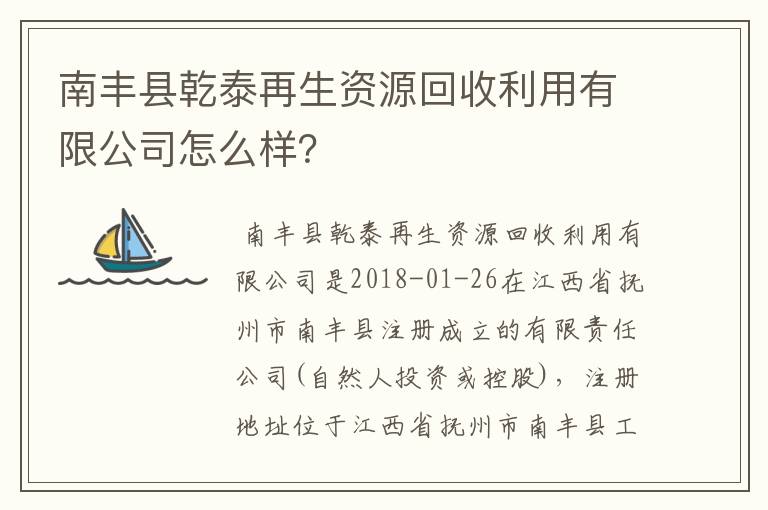 南丰县乾泰再生资源回收利用有限公司怎么样?

南丰县乾泰再生资源回收利用有限公司是2018-01-26在江西省抚州市南丰县注册成立的有限责任公司(自然人投资或控股)，注册地址位于江西省抚州市南丰县工